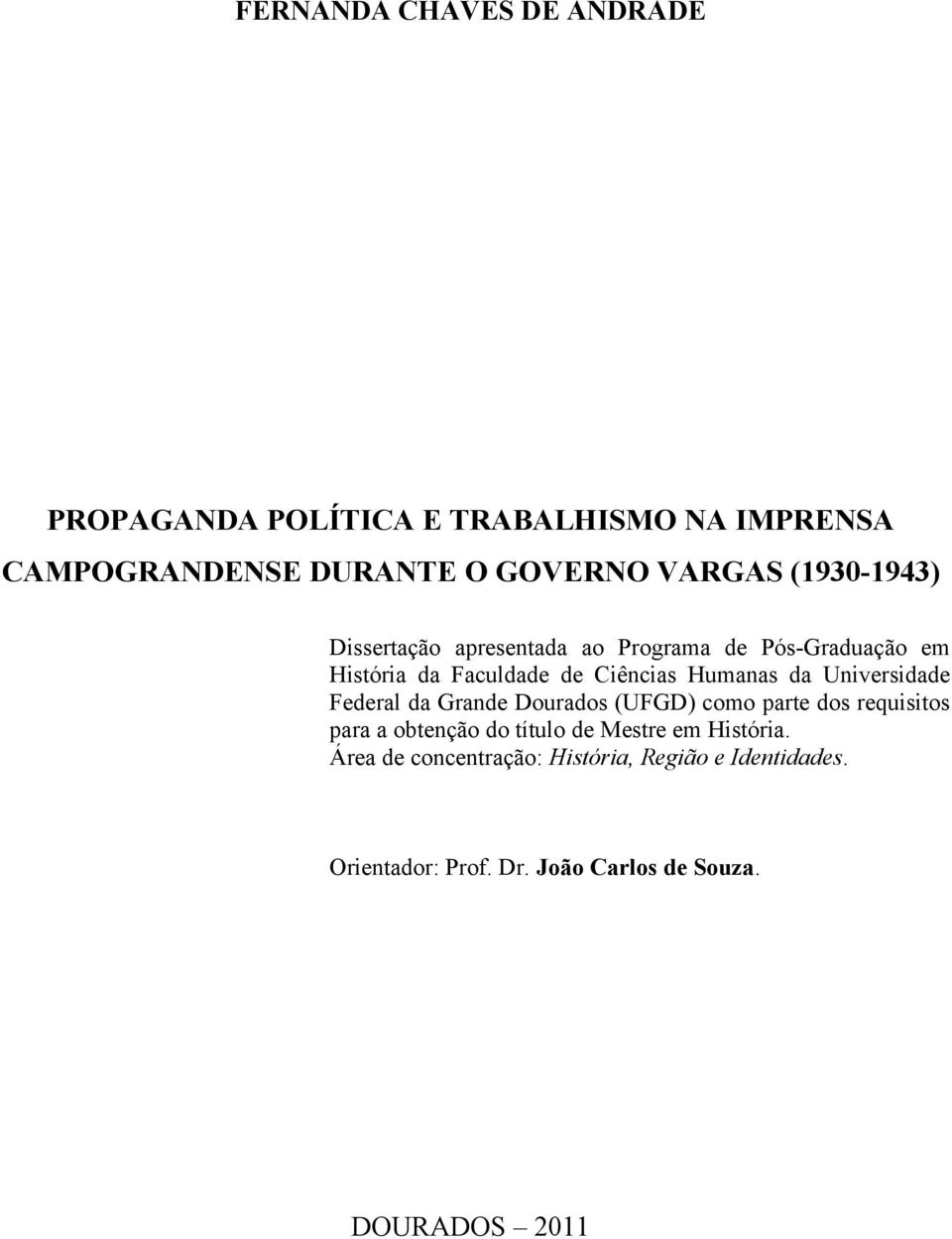 FERNANDA CHAVES DE ANDRADE

PROPAGANDA POLÍTICA E TRABALHISMO NA IMPRENSA CAMPOGRANDENSE DURANTE O GOVERNO VARGAS (1930-1943)

Dissertação apresentada ao Programa de Pós-Graduação em História da Faculdade de Ciências Humanas da Universidade Federal da Grande Dourados (UFGD) como parte dos requisitos para a obtenção do título de Mestre em História.
Área de concentração: História, Região e Identidades.

Orientador: Prof. Dr. João Carlos de Souza.

DOURADOS – 2011